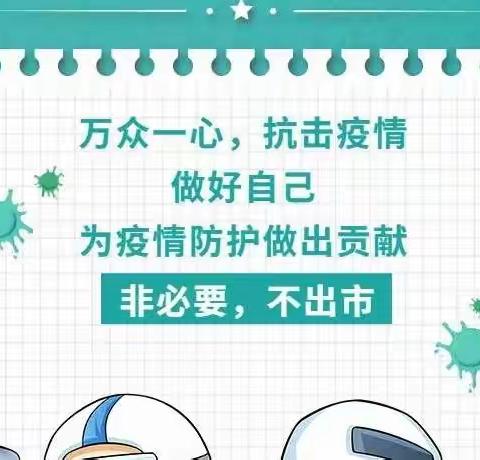 万众一心，抗击疫情
做好自己
为疫情防护做出贡献
非必要，不出市